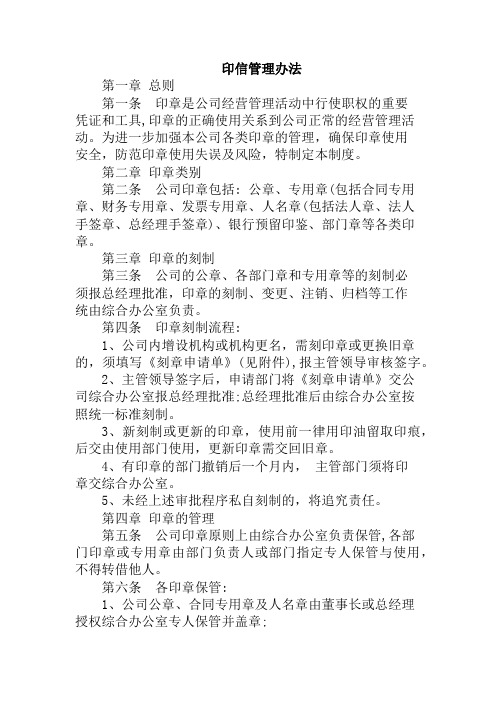 印信管理办法

第一章 总则

第一条 印章是公司经营管理活动中行使职权的重要凭证和工具,印章的正确使用关系到公司正常的经营管理活动。为进一步加强本公司各类印章的管理,确保印章使用安全,防范印章使用失误及风险,特制定本制度。

第二章 印章类别

第二条 公司印章包括:公章、专用章(包括合同专用章、财务专用章、发票专用章、人名章(包括法人章、法人手签章、总经理手签章)、银行预留印鉴、部门章等各类印章。

第三章 印章的刻制

第三条 公司的公章、各部门章和专用章等的刻制必须报总经理批准,印章的刻制、变更、注销、归档等工作统由综合办公室负责。

第四条 印章刻制流程:

1、公司内增设机构或机构更名,需刻印章或更换旧章的,须填写《刻章申请单》(见附件),报主管领导审核签字。

2、主管领导签字后,申请部门将《刻章申请单》交公司综合办公室报总经理批准;总经理批准后由综合办公室按照统一标准刻制。

3、新刻制或更新的印章,使用前一律用印油留取印痕,后交由使用部门使用,更新印章需交回旧章。

4、有印章的部门撤销后一个月内, 主管部门须将印章交综合办公室。

5、未经上述审批程序私自刻制的,将追究责任。

第四章 印章的管理

第五条 公司印章原则上由综合办公室负责保管,各部门印章或专用章由部门负责人或部门指定专人保管与使用,不得转借他人。

第六条 各印章保管:

1、公司公章、合同专用章及人名章由董事长或总经理授权综合办公室专人保管并盖章;